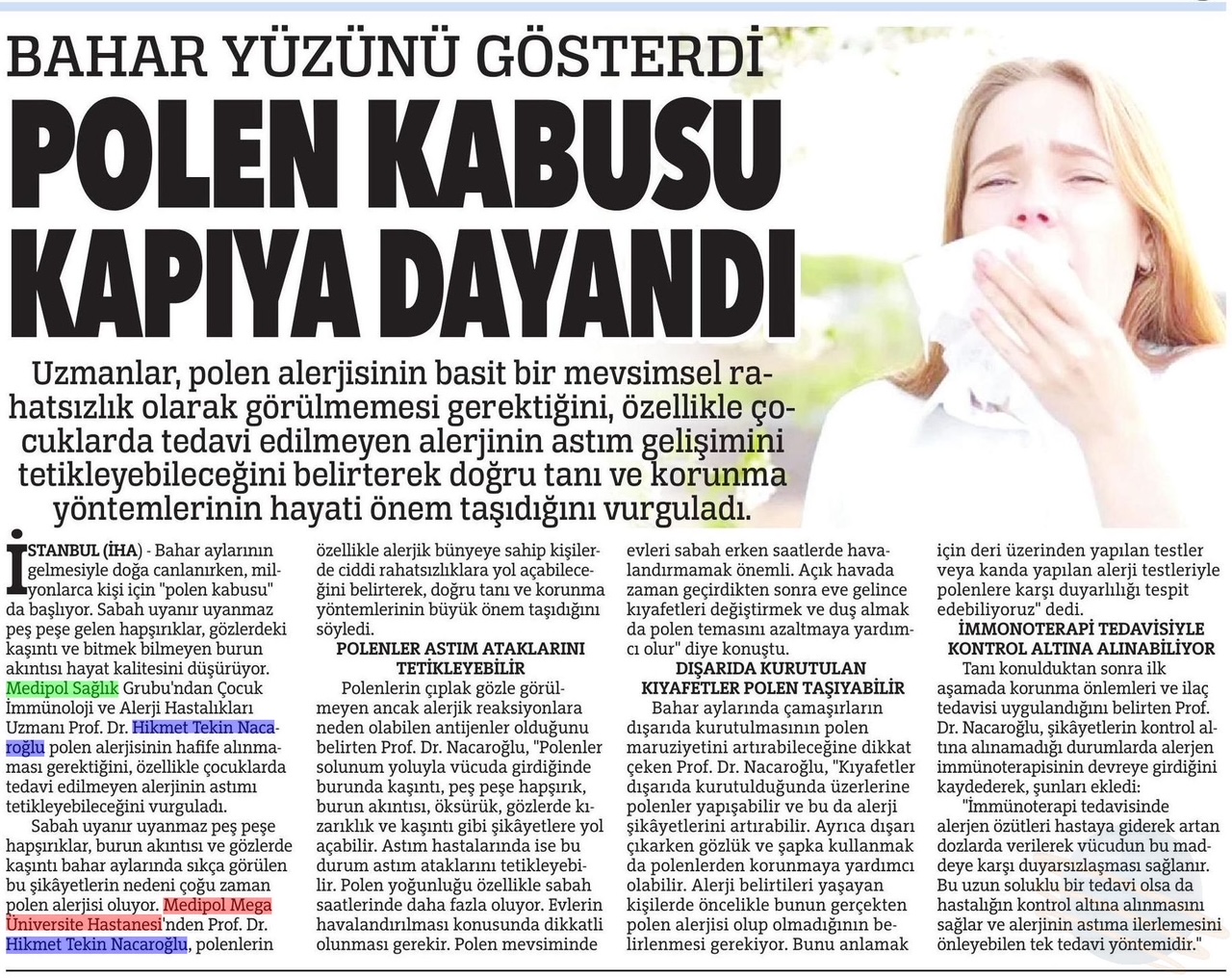 BAHAR YÜZÜNÜ GÖSTERDİ

POLEN KABUSU KAPIYA DAYANDI

Uzmanlar, polen alerjisinin basit bir mevsimsel rahatsızlık olarak görülmemesi gerektiğini, özellikle çocuklarda tedavi edilmeyen alerjinin astım gelişimini tetikleyebileceğini belirterek doğru tanı ve korunma yöntemlerinin hayati önem taşıdığını vurguladı.

İSTANBUL (İHA) - Bahar aylarının gelmesiyle doğa canlanırken, milyonlarca kişi için "polen kabusu" da başlıyor. Sabah uyanır uyanmaz peş peşe gelen hapşırıklar, gözlerdeki kaşıntı ve bitmek bilmeyen burun akıntısı hayat kalitesini düşürüyor. Medipol Sağlık Grubu'ndan Çocuk İmmünoloji ve Alerji Hastalıkları Uzmanı Prof. Dr. Hikmet Tekin Nacaroğlu polen alerjisinin hafife alınmaması gerektiğini, özellikle çocuklarda tedavi edilmeyen alerjinin astımı tetikleyebileceğini vurguladı.

Sabah uyanır uyanmaz peş peşe hapşırıklar, burun akıntısı ve gözlerde kaşıntı bahar aylarında sıkça görülen bu şikâyetlerin nedeni çoğu zaman polen alerjisi oluyor. Medipol Mega Üniversite Hastanesi'nden Prof. Dr. Hikmet Tekin Nacaroğlu, polenlerin özellikle alerjik bünyeye sahip kişilerde ciddi rahatsızlıklara yol açabileceğini belirterek, doğru tanı ve korunma yöntemlerinin büyük önem taşıdığını söyledi.

POLENLER ASTIM ATAKLARINI TETİKLEYEBİLİR

Polenlerin çıplak gözle görülmeyen ancak alerjik reaksiyonlara neden olabilen antijenler olduğunu belirten Prof. Dr. Nacaroğlu, "Polenler solunum yoluyla vücuda girdiğinde burunda kaşıntı, peş peşe hapşırık, burun akıntısı, öksürük, gözlerde kızarıklık ve kaşıntı gibi şikâyetlere yol açabilir. Astım hastalarında ise bu durum astım ataklarını tetikleyebilir. Polen yoğunluğu özellikle sabah saatlerinde daha fazla oluyor. Evlerin havalandırılması konusunda dikkatli olunması gerekir. Polen mevsiminde evleri sabah erken saatlerde havalandırmamak önemli. Açık havada zaman geçirdikten sonra eve gelince kıyafetleri değiştirmek ve duş almak da polen temasını azaltmaya yardımcı olur" diye konuştu.

DIŞARIDA KURUTULAN KIYAFETLER POLEN TAŞIYABİLİR

Bahar aylarında çamaşırların dışarıda kurutulmasının polen maruziyetini artırabileceğine dikkat çeken Prof. Dr. Nacaroğlu, "Kıyafetler dışarıda kurutulduğunda üzerlerine polenler yapışabilir ve bu da alerji şikâyetlerini artırabilir. Ayrıca dışarı çıkarken gözlük ve şapka kullanmak da polenlerden korunmaya yardımcı olabilir. Alerji belirtileri yaşayan kişilerde öncelikle bunun gerçekten polen alerjisi olup olmadığının belirlenmesi gerekiyor. Bunu anlamak için deri üzerinden yapılan testler veya kanda yapılan alerji testleriyle polenlere karşı duyarlılığı tespit edebiliyoruz" dedi.

İMMONOTERAPİ TEDAVİSİYLE KONTROL ALTINA ALINABİLİYOR

Tanı konulduktan sonra ilk aşamada korunma önlemleri ve ilaç tedavisi uygulandığını belirten Prof. Dr. Nacaroğlu, şikâyetlerin kontrol altına alınamadığı durumlarda alerjen immünoterapisinin devreye girdiğini kaydederek, şunları ekledi:

"İmmünoterapi tedavisinde alerjen özütleri hastaya giderek artan dozlarda verilerek vücudun bu maddeye karşı duyarsızlaşması sağlanır. Bu uzun soluklu bir tedavi olsa da hastalığın kontrol altına alınmasını sağlar ve alerjinin astıma ilerlemesini önleyebilen tek tedavi yöntemidir."